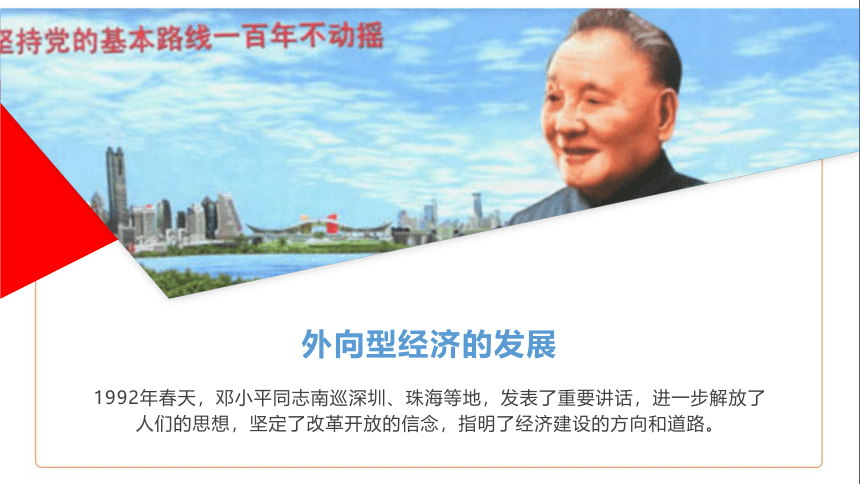 坚持党的基本路线一百年不动摇

外向型经济的发展

1992年春天，邓小平同志南巡深圳、珠海等地，发表了重要讲话，进一步解放了人们的思想，坚定了改革开放的信念，指明了经济建设的方向和道路。